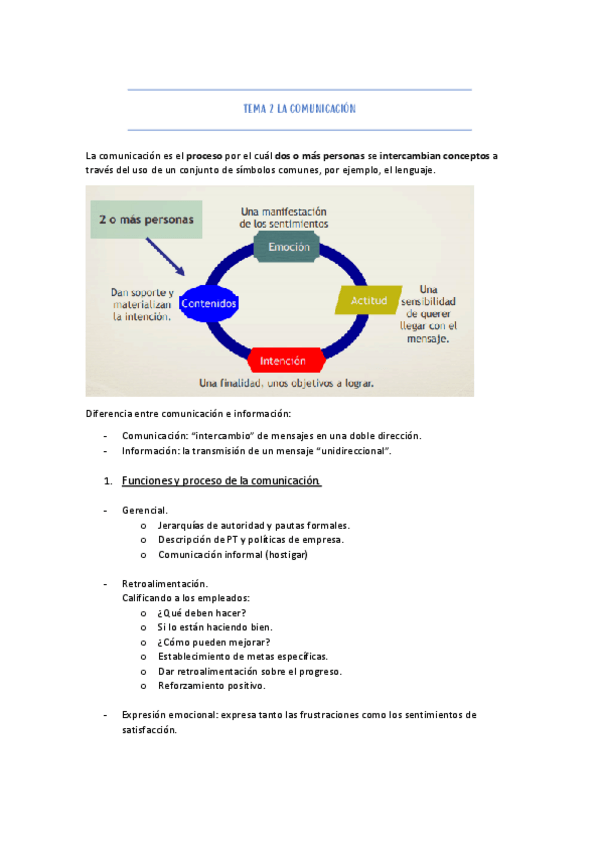 TEMA 2 LA COMUNICACIÓN

La comunicación es el proceso por el cuál dos o más personas se intercambian conceptos a través del uso de un conjunto de símbolos comunes, por ejemplo, el lenguaje.

2 o más personas

Una manifestación de los sentimientos

Emoción

Dan soporte y materializan la intención.

Contenidos

Actitud

Una sensibilidad de querer llegar con el mensaje.

Intención

Una finalidad, unos objetivos a lograr.

Diferencia entre comunicación e información:

- Comunicación: "intercambio" de mensajes en una doble dirección.
- Información: la transmisión de un mensaje "unidireccional".

1. Funciones y proceso de la comunicación

- Gerencial.
  o Jerarquías de autoridad y pautas formales.
  o Descripción de PT y políticas de empresa.
  o Comunicación informal (hostigar)

- Retroalimentación.
  Calificando a los empleados:
  o ¿Qué deben hacer?
  o Si lo están haciendo bien.
  o ¿Cómo pueden mejorar?
  o Establecimiento de metas específicas.
  o Dar retroalimentación sobre el progreso.
  o Reforzamiento positivo.

- Expresión emocional: expresa tanto las frustraciones como los sentimientos de satisfacción.